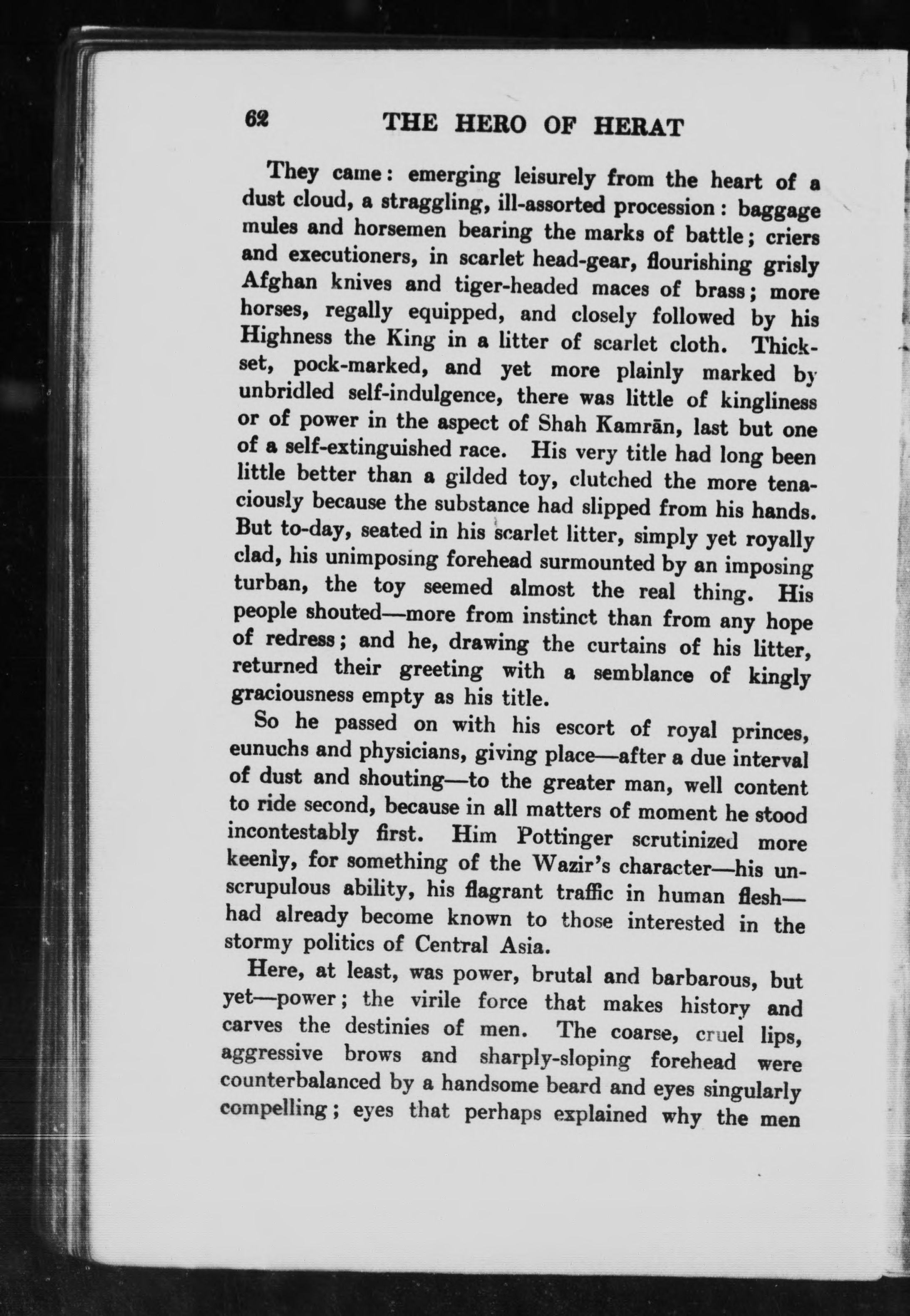 62 THE HERO OF HERAT

They came: emerging leisurely from the heart of a dust cloud, a straggling, ill-assorted procession: baggage mules and horsemen bearing the marks of battle; criers and executioners, in scarlet head-gear, flourishing grisly Afghan knives and tiger-headed maces of brass; more horses, regally equipped, and closely followed by his Highness the King in a litter of scarlet cloth. Thickset, pock-marked, and yet more plainly marked by unbridled self-indulgence, there was little of kingliness or of power in the aspect of Shah Kamrān, last but one of a self-extinguished race. His very title had long been little better than a gilded toy, clutched the more tenaciously because the substance had slipped from his hands. But to-day, seated in his scarlet litter, simply yet royally clad, his unimposing forehead surmounted by an imposing turban, the toy seemed almost the real thing. His people shouted—more from instinct than from any hope of redress; and he, drawing the curtains of his litter, returned their greeting with a semblance of kingly graciousness empty as his title.

So he passed on with his escort of royal princes, eunuchs and physicians, giving place—after a due interval of dust and shouting—to the greater man, well content to ride second, because in all matters of moment he stood incontestably first. Him Pottinger scrutinized more keenly, for something of the Wazir's character—his unscrupulous ability, his flagrant traffic in human flesh—had already become known to those interested in the stormy politics of Central Asia.

Here, at least, was power, brutal and barbarous, but yet—power; the virile force that makes history and carves the destinies of men. The coarse, cruel lips, aggressive brows and sharply-sloping forehead were counterbalanced by a handsome beard and eyes singularly compelling; eyes that perhaps explained why the men